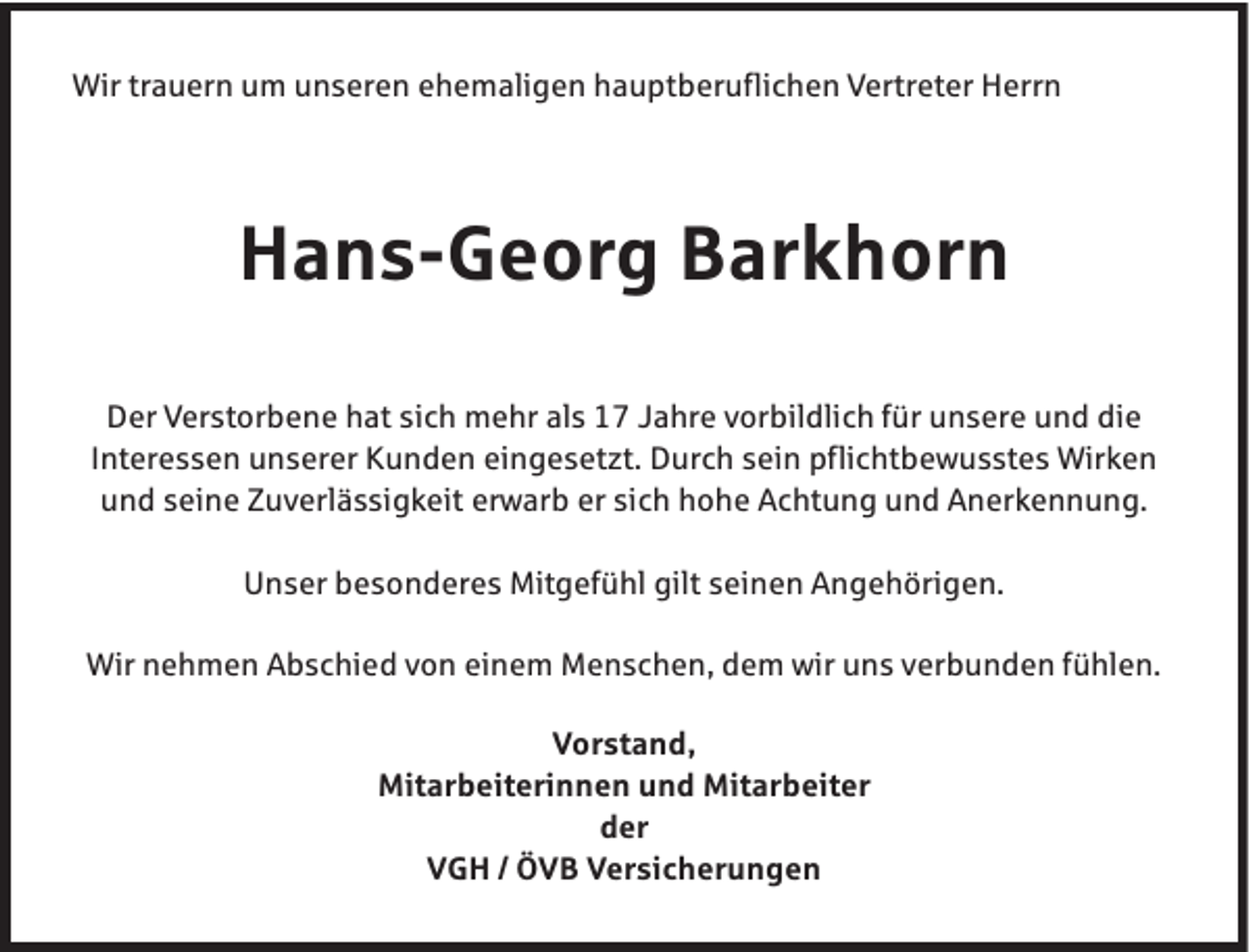 Wir trauern um unseren ehemaligen hauptberuflichen Vertreter Herrn

Hans-Georg Barkhorn

Der Verstorbene hat sich mehr als 17 Jahre vorbildlich für unsere und die Interessen unserer Kunden eingesetzt. Durch sein pflichtbewusstes Wirken und seine Zuverlässigkeit erwarb er sich hohe Achtung und Anerkennung.

Unser besonderes Mitgefühl gilt seinen Angehörigen.

Wir nehmen Abschied von einem Menschen, dem wir uns verbunden fühlen.

Vorstand,
Mitarbeiterinnen und Mitarbeiter
der
VGH / ÖVB Versicherungen